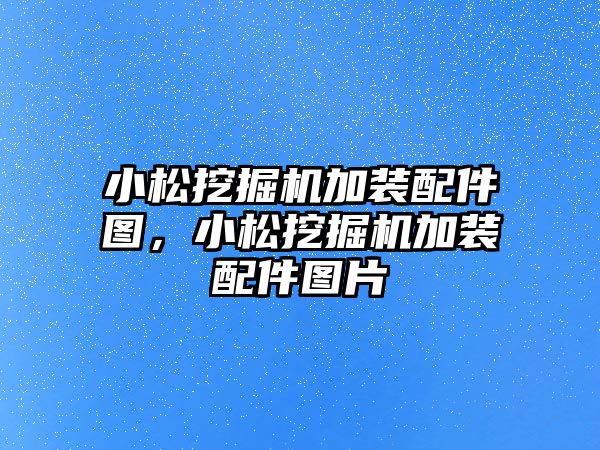 小松挖掘机加装配件图，小松挖掘机加装配件图片